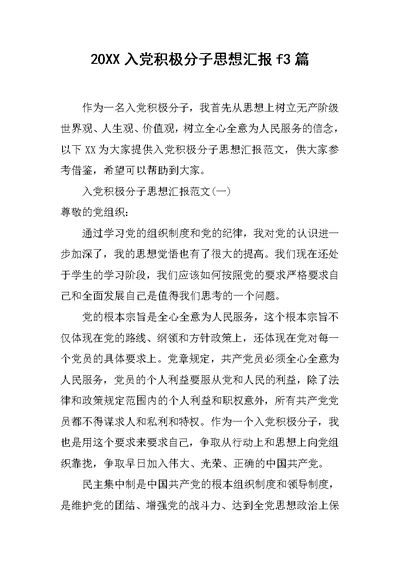 20XX 入党积极分子思想汇报 f3 篇

作为一名入党积极分子，我首先从思想上树立无产阶级世界观、人生观、价值观，树立全心全意为人民服务的信念，以下 XX 为大家提供入党积极分子思想汇报范文，供大家参考借鉴，希望可以帮助到大家。

入党积极分子思想汇报范文(一)

尊敬的党组织:

通过学习党的组织制度和党的纪律，我对党的认识进一步加深了，我的思想觉悟也有了很大的提高。我们现在还处于学生的学习阶段，我们应该如何按照党的要求严格要求自己和全面发展自己是值得我们思考的一个问题。

党的根本宗旨是全心全意为人民服务，这个根本宗旨不仅体现在党的路线、纲领和方针政策上，还体现在党对每一个党员的具体要求上。党章规定，共产党员必须全心全意为人民服务，党员的个人利益要服从党和人民的利益，除了法律和政策规定范围内的个人利益和职权意外，所有共产党党员都不得谋求人和私利和特权。作为一个入党积极分子，我也是用这个要求来要求自己，争取从行动上和思想上向党组织靠拢，争取早日加入伟大、光荣、正确的中国共产党。

民主集中制是中国共产党的根本组织制度和领导制度，是维护党的团结、增强党的战斗力、达到全党思想政治上保